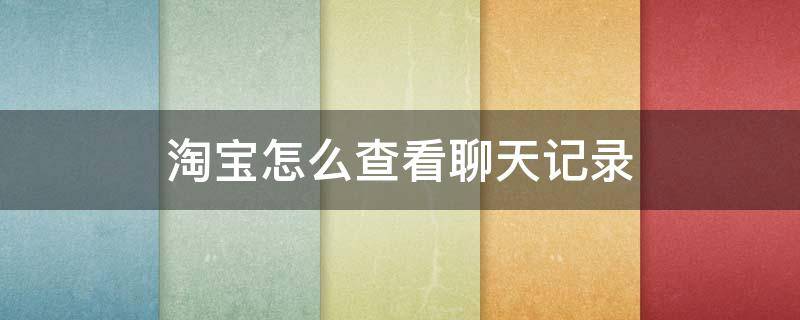 淘宝怎么查看聊天记录